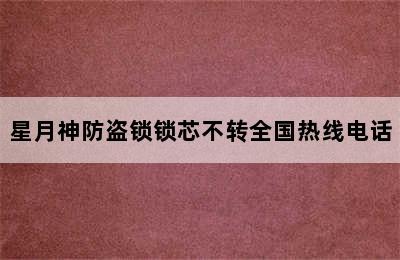 星月神防盗锁锁芯不转全国热线电话